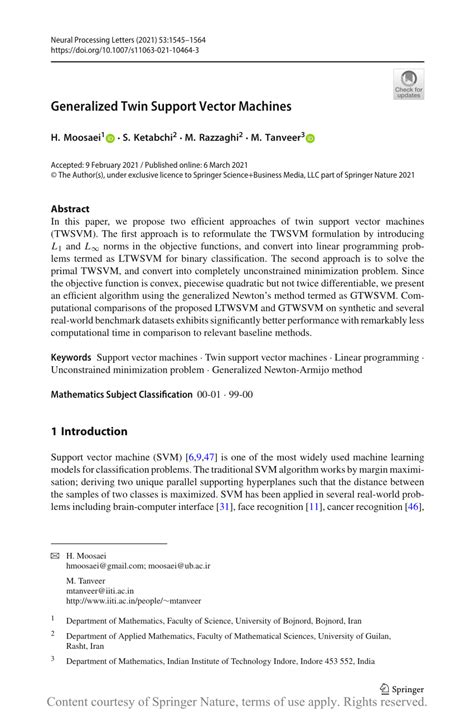 Neural Processing Letters (2021) 53:1545–1564
https://doi.org/10.1007/s11063-021-10464-3

Check for updates

Generalized Twin Support Vector Machines

H. Moosaei$^1$ · S. Ketabchi$^2$ · M. Razzaghi$^2$ · M. Tanveer$^3$

Accepted: 9 February 2021 / Published online: 6 March 2021
© The Author(s), under exclusive licence to Springer Science+Business Media, LLC part of Springer Nature 2021

Abstract
In this paper, we propose two efficient approaches of twin support vector machines (TWSVM). The first approach is to reformulate the TWSVM formulation by introducing $L_1$ and $L_\infty$ norms in the objective functions, and convert into linear programming problems termed as LTWSVM for binary classification. The second approach is to solve the primal TWSVM, and convert into completely unconstrained minimization problem. Since the objective function is convex, piecewise quadratic but not twice differentiable, we present an efficient algorithm using the generalized Newton's method termed as GTWSVM. Computational comparisons of the proposed LTWSVM and GTWSVM on synthetic and several real-world benchmark datasets exhibits significantly better performance with remarkably less computational time in comparison to relevant baseline methods.

Keywords Support vector machines · Twin support vector machines · Linear programming · Unconstrained minimization problem · Generalized Newton-Armijo method

Mathematics Subject Classification 00-01 · 99-00

1 Introduction

Support vector machine (SVM) [6,9,47] is one of the most widely used machine learning models for classification problems. The traditional SVM algorithm works by margin maximisation; deriving two unique parallel supporting hyperplanes such that the distance between the samples of two classes is maximized. SVM has been applied in several real-world problems including brain-computer interface [31], face recognition [11], cancer recognition [46],

H. Moosaei
hmoosaei@gmail.com; moosaei@ub.ac.ir

M. Tanveer
mtanveer@iiti.ac.in
http://www.iiti.ac.in/people/~mtanveer

$^1$ Department of Mathematics, Faculty of Science, University of Bojnord, Bojnord, Iran

$^2$ Department of Applied Mathematics, Faculty of Mathematical Sciences, University of Guilan, Rasht, Iran

$^3$ Department of Mathematics, Indian Institute of Technology Indore, Indore 453 552, India

Springer

Content courtesy of Springer Nature, terms of use apply. Rights reserved.